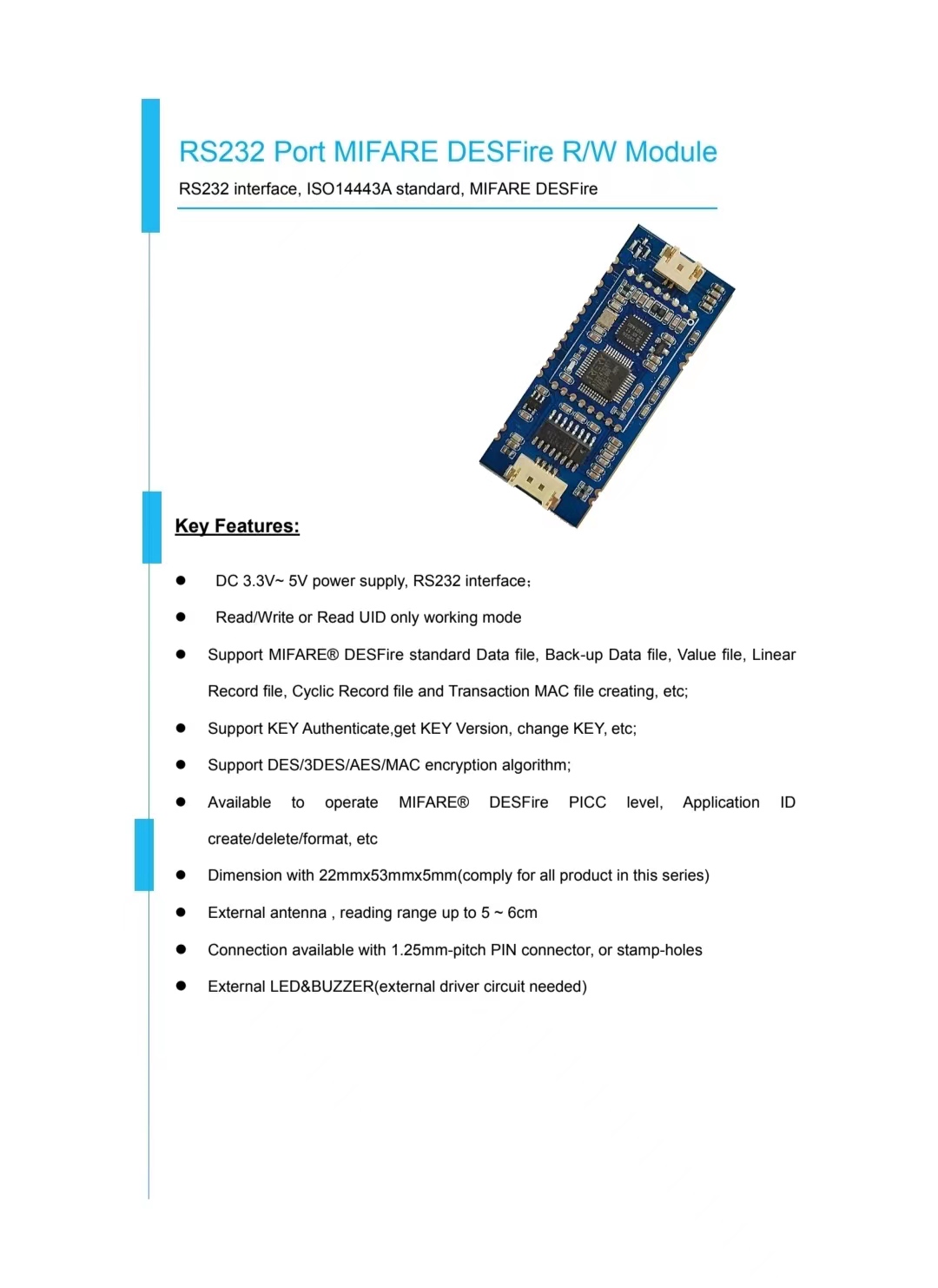 RS232 Port MIFARE DESFire R/W Module

RS232 interface, ISO14443A standard, MIFARE DESFire

Key Features:

● DC 3.3V~ 5V power supply, RS232 interface；

● Read/Write or Read UID only working mode

● Support MIFARE® DESFire standard Data file, Back-up Data file, Value file, Linear Record file, Cyclic Record file and Transaction MAC file creating, etc;

● Support KEY Authenticate,get KEY Version, change KEY, etc;

● Support DES/3DES/AES/MAC encryption algorithm;

● Available to operate MIFARE® DESFire PICC level, Application ID create/delete/format, etc

● Dimension with 22mmx53mmx5mm(comply for all product in this series)

● External antenna , reading range up to 5 ~ 6cm

● Connection available with 1.25mm-pitch PIN connector, or stamp-holes

● External LED&BUZZER(external driver circuit needed)